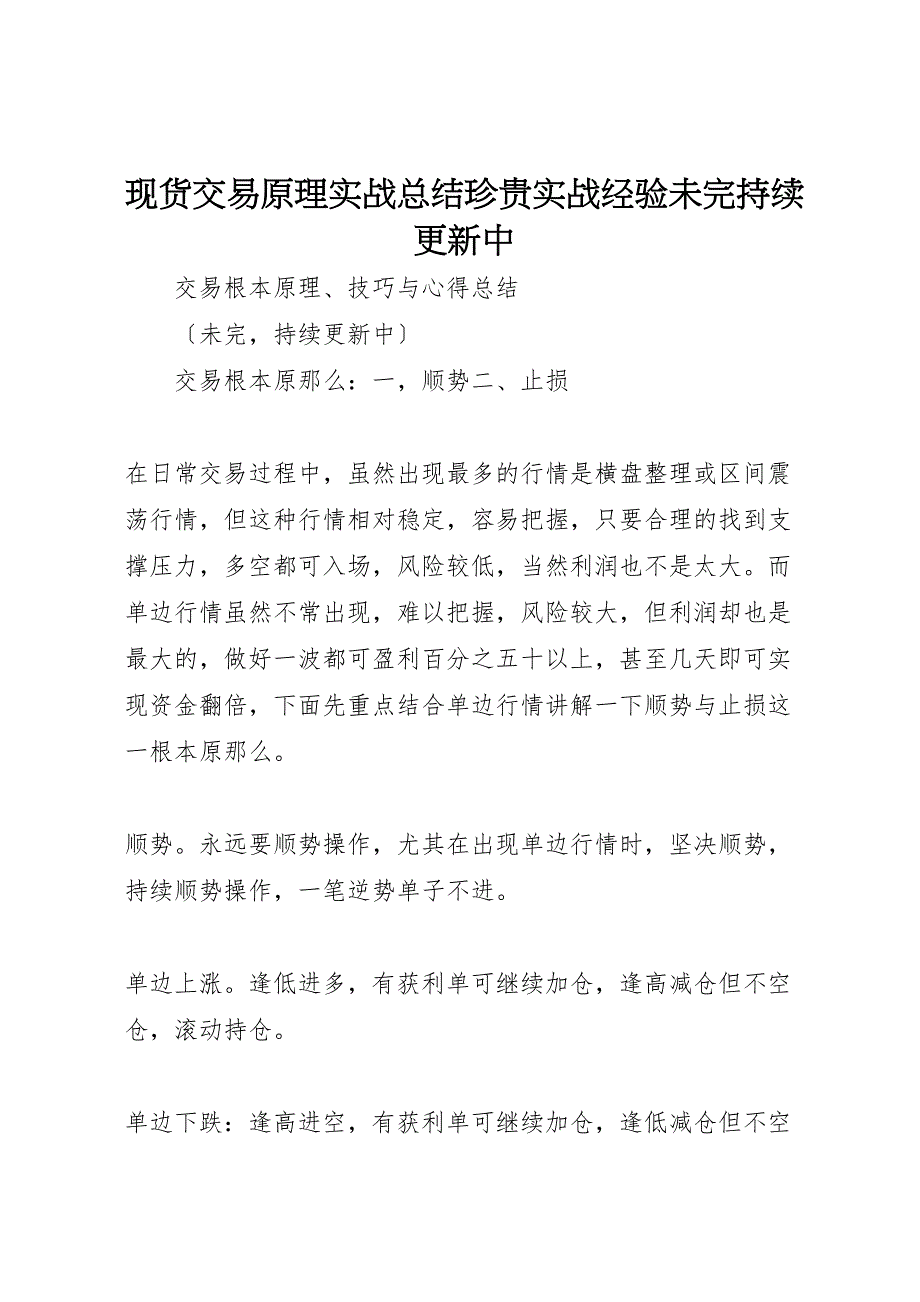 现货交易原理实战总结珍贵实战经验未完持续更新中

交易根本原理、技巧与心得总结

〔未完，持续更新中〕

交易根本原那么：一，顺势二、止损

在日常交易过程中，虽然出现最多的行情是横盘整理或区间震荡行情，但这种行情相对稳定，容易把握，只要合理的找到支撑压力，多空都可入场，风险较低，当然利润也不是太大。而单边行情虽然不常出现，难以把握，风险较大，但利润却也是最大的，做好一波都可盈利百分之五十以上，甚至几天即可实现资金翻倍，下面先重点结合单边行情讲解一下顺势与止损这一根本原那么。

顺势。永远要顺势操作，尤其在出现单边行情时，坚决顺势，持续顺势操作，一笔逆势单子不进。

单边上涨。逢低进多，有获利单可继续加仓，逢高减仓但不空仓，滚动持仓。

单边下跌：逢高进空，有获利单可继续加仓，逢低减仓但不空